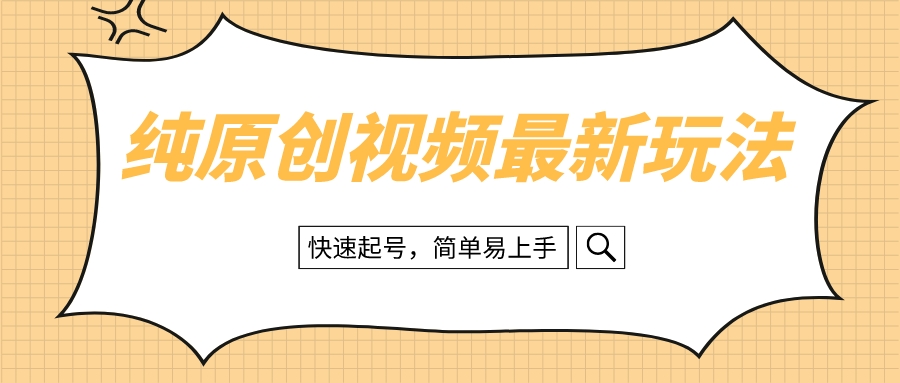 纯原创视频最新玩法

快速起号，简单易上手